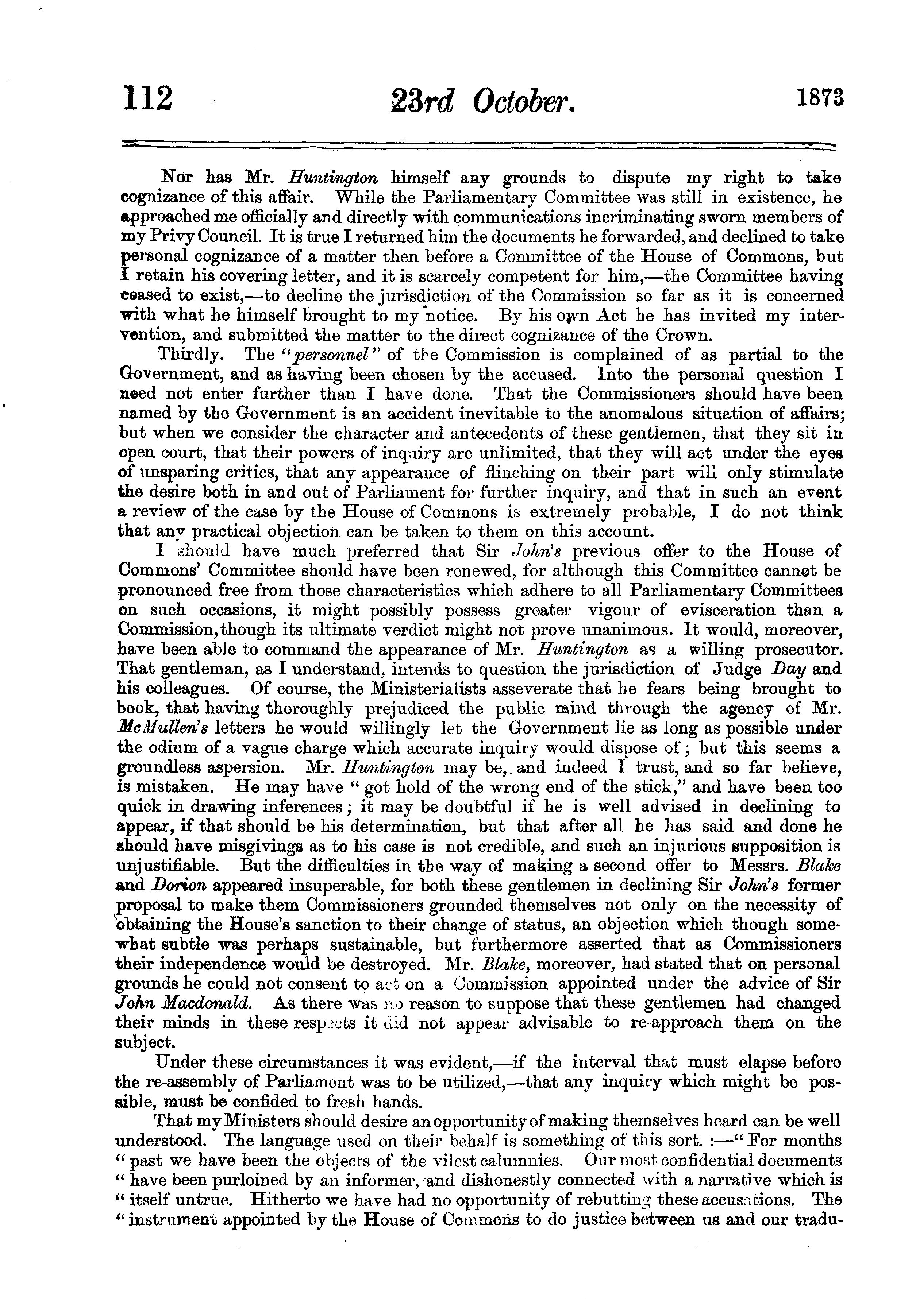 112 23rd October. 1873

Nor has Mr. Huntington himself any grounds to dispute my right to take cognizance of this affair. While the Parliamentary Committee was still in existence, he approached me officially and directly with communications incriminating sworn members of my Privy Council. It is true I returned him the documents he forwarded, and declined to take personal cognizance of a matter then before a Committee of the House of Commons, but I retain his covering letter, and it is scarcely competent for him,—the Committee having ceased to exist,—to decline the jurisdiction of the Commission so far as it is concerned with what he himself brought to my notice. By his own Act he has invited my intervention, and submitted the matter to the direct cognizance of the Crown.

Thirdly. The "personnel" of the Commission is complained of as partial to the Government, and as having been chosen by the accused. Into the personal question I need not enter further than I have done. That the Commissioners should have been named by the Government is an accident inevitable to the anomalous situation of affairs; but when we consider the character and antecedents of these gentlemen, that they sit in open court, that their powers of inquiry are unlimited, that they will act under the eyes of unsparing critics, that any appearance of flinching on their part will only stimulate the desire both in and out of Parliament for further inquiry, and that in such an event a review of the case by the House of Commons is extremely probable, I do not think that any practical objection can be taken to them on this account.

I should have much preferred that Sir John's previous offer to the House of Commons' Committee should have been renewed, for although this Committee cannot be pronounced free from those characteristics which adhere to all Parliamentary Committees on such occasions, it might possibly possess greater vigour of evisceration than a Commission, though its ultimate verdict might not prove unanimous. It would, moreover, have been able to command the appearance of Mr. Huntington as a willing prosecutor. That gentleman, as I understand, intends to question the jurisdiction of Judge Day and his colleagues. Of course, the Ministerialists asseverate that he fears being brought to book, that having thoroughly prejudiced the public mind through the agency of Mr. McMullen's letters he would willingly let the Government lie as long as possible under the odium of a vague charge which accurate inquiry would dispose of; but this seems a groundless aspersion. Mr. Huntington may be, and indeed I trust, and so far believe, is mistaken. He may have "got hold of the wrong end of the stick," and have been too quick in drawing inferences; it may be doubtful if he is well advised in declining to appear, if that should be his determination, but that after all he has said and done he should have misgivings as to his case is not credible, and such an injurious supposition is unjustifiable. But the difficulties in the way of making a second offer to Messrs. Blake and Dorion appeared insuperable, for both these gentlemen in declining Sir John's former proposal to make them Commissioners grounded themselves not only on the necessity of obtaining the House's sanction to their change of status, an objection which though somewhat subtle was perhaps sustainable, but furthermore asserted that as Commissioners their independence would be destroyed. Mr. Blake, moreover, had stated that on personal grounds he could not consent to act on a Commission appointed under the advice of Sir John Macdonald. As there was no reason to suppose that these gentlemen had changed their minds in these respects it did not appear advisable to re-approach them on the subject.

Under these circumstances it was evident,—if the interval that must elapse before the re-assembly of Parliament was to be utilized,—that any inquiry which might be possible, must be confided to fresh hands.

That my Ministers should desire an opportunity of making themselves heard can be well understood. The language used on their behalf is something of this sort. :—"For months "past we have been the objects of the vilest calumnies. Our most confidential documents "have been purloined by an informer, and dishonestly connected with a narrative which is "itself untrue. Hitherto we have had no opportunity of rebutting these accusations. The "instrument appointed by the House of Commons to do justice between us and our tradu-